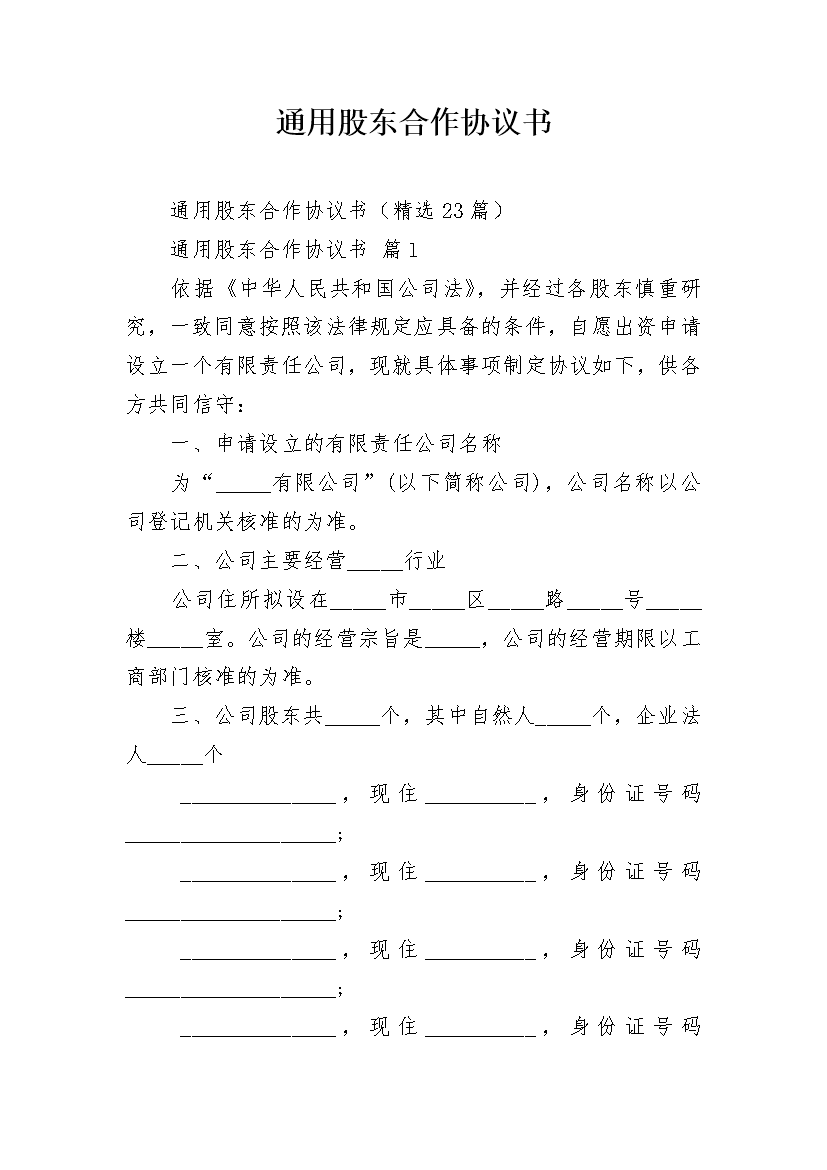 通用股东合作协议书

通用股东合作协议书（精选23篇）

通用股东合作协议书 篇1

依据《中华人民共和国公司法》，并经过各股东慎重研究，一致同意按照该法律规定应具备的条件，自愿出资申请设立一个有限责任公司，现就具体事项制定协议如下，供各方共同信守：

一、申请设立的有限责任公司名称

为“_____有限公司”(以下简称公司)，公司名称以公司登记机关核准的为准。

二、公司主要经营_____行业

公司住所拟设在_____市_____区_____路_____号_____楼_____室。公司的经营宗旨是_____，公司的经营期限以工商部门核准的为准。

三、公司股东共_____个，其中自然人_____个，企业法人_____个

______________，现住__________，身份证号码___________________;

______________，现住__________，身份证号码___________________;

______________，现住__________，身份证号码___________________;

______________，现住__________，身份证号码